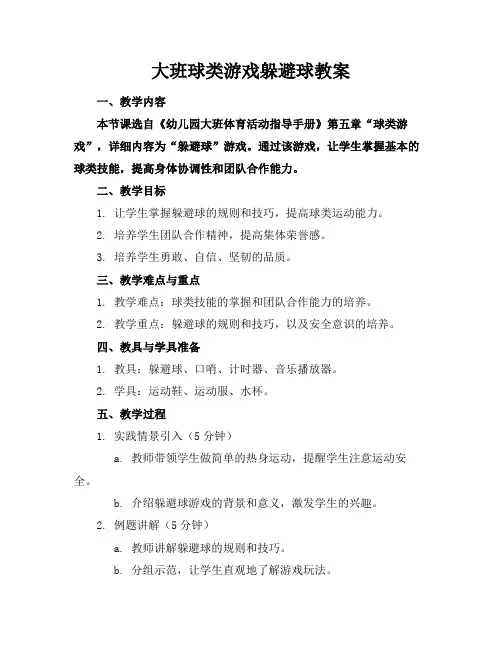 大班球类游戏躲避球教案

一、教学内容

本节课选自《幼儿园大班体育活动指导手册》第五章“球类游戏”，详细内容为“躲避球”游戏。通过该游戏，让学生掌握基本的球类技能，提高身体协调性和团队合作能力。

二、教学目标

1. 让学生掌握躲避球的规则和技巧，提高球类运动能力。

2. 培养学生团队合作精神，提高集体荣誉感。

3. 培养学生勇敢、自信、坚韧的品质。

三、教学难点与重点

1. 教学难点：球类技能的掌握和团队合作能力的培养。

2. 教学重点：躲避球的规则和技巧，以及安全意识的培养。

四、教具与学具准备

1. 教具：躲避球、口哨、计时器、音乐播放器。

2. 学具：运动鞋、运动服、水杯。

五、教学过程

1. 实践情景引入（5 分钟）

a. 教师带领学生做简单的热身运动，提醒学生注意运动安全。

b. 介绍躲避球游戏的背景和意义，激发学生的兴趣。

2. 例题讲解（5 分钟）

a. 教师讲解躲避球的规则和技巧。

b. 分组示范，让学生直观地了解游戏玩法。